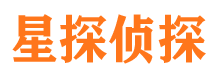 星探侦探